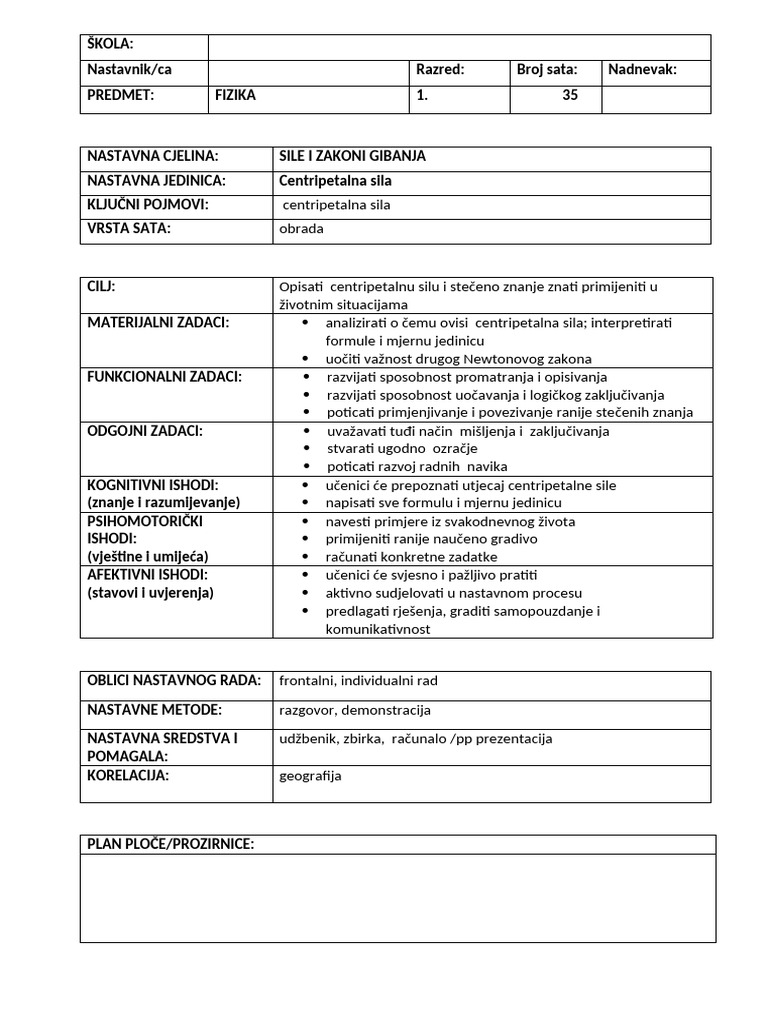 | ŠKOLA: | | | | |
|---|---|---|---|---|
| Nastavnik/ca | | Razred: | Broj sata: | Nadnevak: |
| PREDMET: | FIZIKA | 1. | 35 | |

| NASTAVNA CJELINA: | SILE I ZAKONI GIBANJA |
|---|---|
| NASTAVNA JEDINICA: | Centripetalna sila |
| KLJUČNI POJMOVI: | centripetalna sila |
| VRSTA SATA: | obrada |

| CILJ: | Opisati centripetalnu silu i stečeno znanje znati primijeniti u životnim situacijama |
|---|---|
| MATERIJALNI ZADACI: | • analizirati o čemu ovisi centripetalna sila; interpretirati formule i mjernu jedinicu • uočiti važnost drugog Newtonovog zakona |
| FUNKCIONALNI ZADACI: | • razvijati sposobnost promatranja i opisivanja • razvijati sposobnost uočavanja i logičkog zaključivanja • poticati primjenjivanje i povezivanje ranije stečenih znanja |
| ODGOJNI ZADACI: | • uvažavati tuđi način mišljenja i zaključivanja • stvarati ugodno ozračje • poticati razvoj radnih navika |
| KOGNITIVNI ISHODI: (znanje I razumijevanje) | • učenici će prepoznati utjecaj centripetalne sile • napisati sve formulu i mjernu jedinicu |
| PSIHOMOTORIČKI ISHODI: (vještine i umijeća) | • navesti primjere iz svakodnevnog života • primijeniti ranije naučeno gradivo • računati konkretne zadatke |
| AFEKTIVNI ISHODI: (stavovi i uvjerenja) | • učenici će svjesno i pažljivo pratiti • aktivno sudjelovati u nastavnom procesu • predlagati rješenja, graditi samopouzdanje i komunikativnost |

| OBLICI NASTAVNOG RADA: | frontalni, individualni rad |
|---|---|
| NASTAVNE METODE: | razgovor, demonstracija |
| NASTAVNA SREDSTVA I POMAGALA: | udžbenik, zbirka, računalo /pp prezentacija |
| KORELACIJA: | geografija |

| PLAN PLOČE/PROZIRNICE: |
|---|
| |